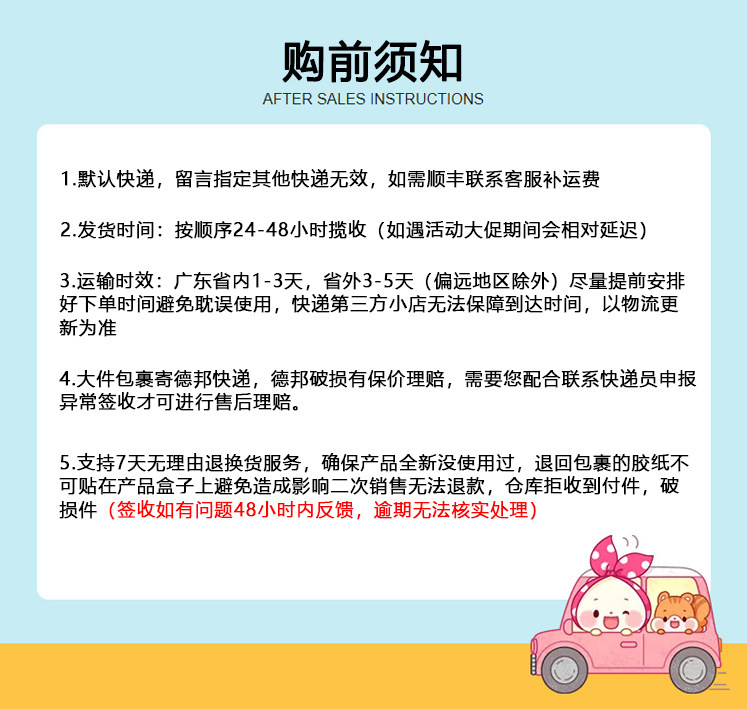 购前须知
AFTER SALES INSTRUCTIONS

1.默认快递，留言指定其他快递无效，如需顺丰联系客服补运费

2.发货时间：按顺序24-48小时揽收（如遇活动大促期间会相对延迟）

3.运输时效：广东省内1-3天，省外3-5天（偏远地区除外）尽量提前安排好下单时间避免耽误使用，快递第三方小店无法保障到达时间，以物流更新为准

4.大件包裹寄德邦快递，德邦破损有保价理赔，需要您配合联系快递员申报异常签收才可进行售后理赔。

5.支持7天无理由退换货服务，确保产品全新没使用过，退回包裹的胶纸不可贴在产品盒子上避免造成影响二次销售无法退款，仓库拒收到付件，破损件（签收如有问题48小时内反馈，逾期无法核实处理）